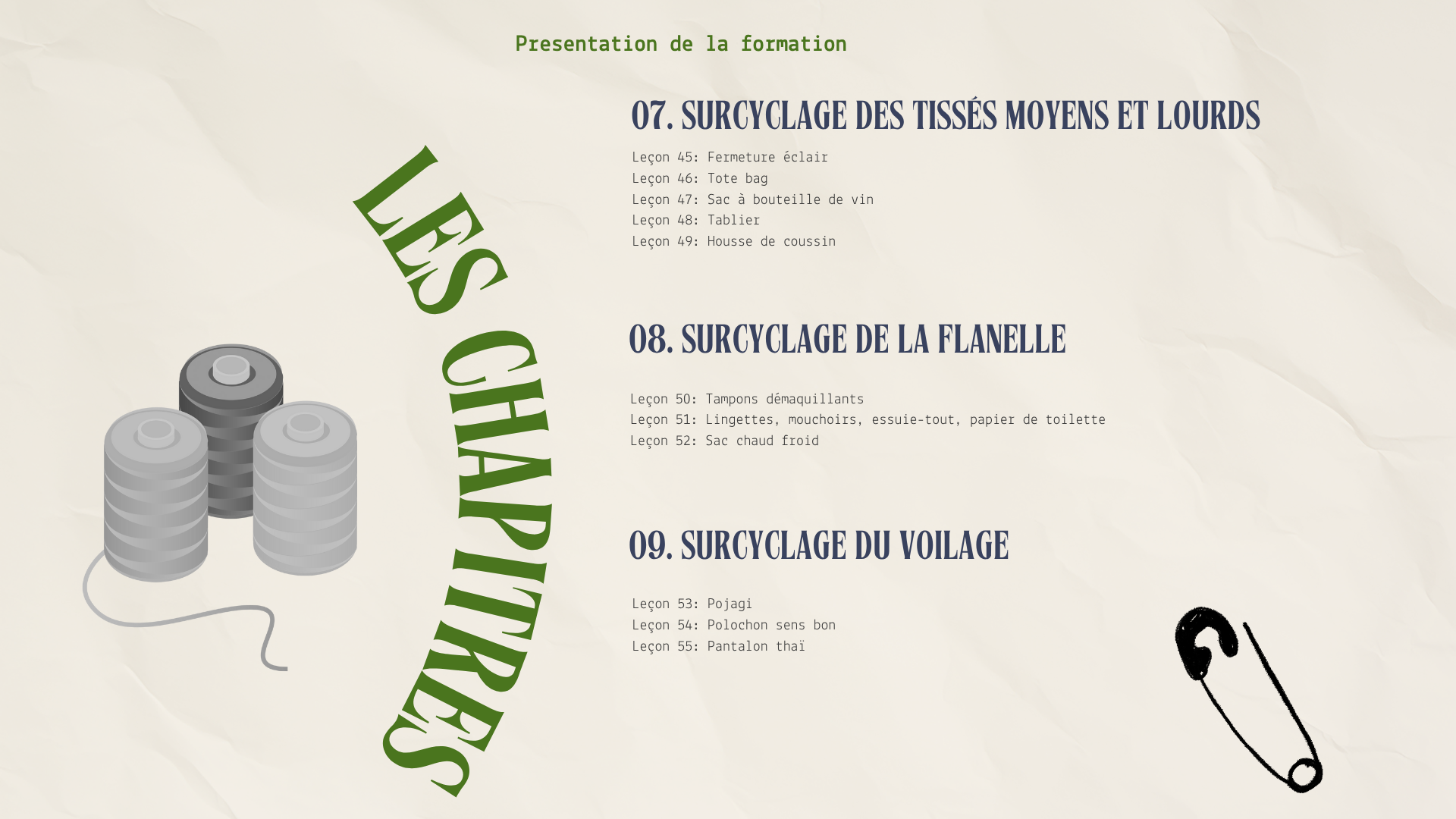 Presentation de la formation

LES CHAPITRES

07. SURCYCLAGE DES TISSÉS MOYENS ET LOURDS

Leçon 45: Fermeture éclair
Leçon 46: Tote bag
Leçon 47: Sac à bouteille de vin
Leçon 48: Tablier
Leçon 49: Housse de coussin

08. SURCYCLAGE DE LA FLANELLE

Leçon 50: Tampons démaquillants
Leçon 51: Lingettes, mouchoirs, essuie-tout, papier de toilette
Leçon 52: Sac chaud froid

09. SURCYCLAGE DU VOILAGE

Leçon 53: Pojagi
Leçon 54: Polochon sens bon
Leçon 55: Pantalon thaï